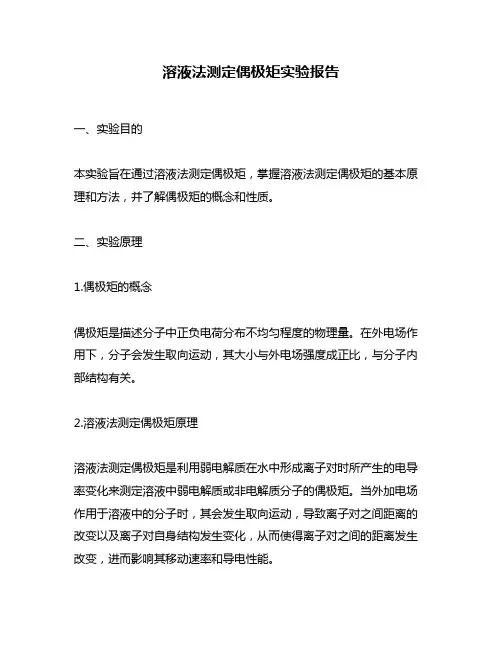 溶液法测定偶极矩实验报告

一、实验目的

本实验旨在通过溶液法测定偶极矩，掌握溶液法测定偶极矩的基本原理和方法，并了解偶极矩的概念和性质。

二、实验原理

1.偶极矩的概念

偶极矩是描述分子中正负电荷分布不均匀程度的物理量。在外电场作用下，分子会发生取向运动，其大小与外电场强度成正比，与分子内部结构有关。

2.溶液法测定偶极矩原理

溶液法测定偶极矩是利用弱电解质在水中形成离子对时所产生的电导率变化来测定溶液中弱电解质或非电解质分子的偶极矩。当外加电场作用于溶液中的分子时，其会发生取向运动，导致离子对之间距离的改变以及离子对自身结构发生变化，从而使得离子对之间的距离发生改变，进而影响其移动速率和导电性能。